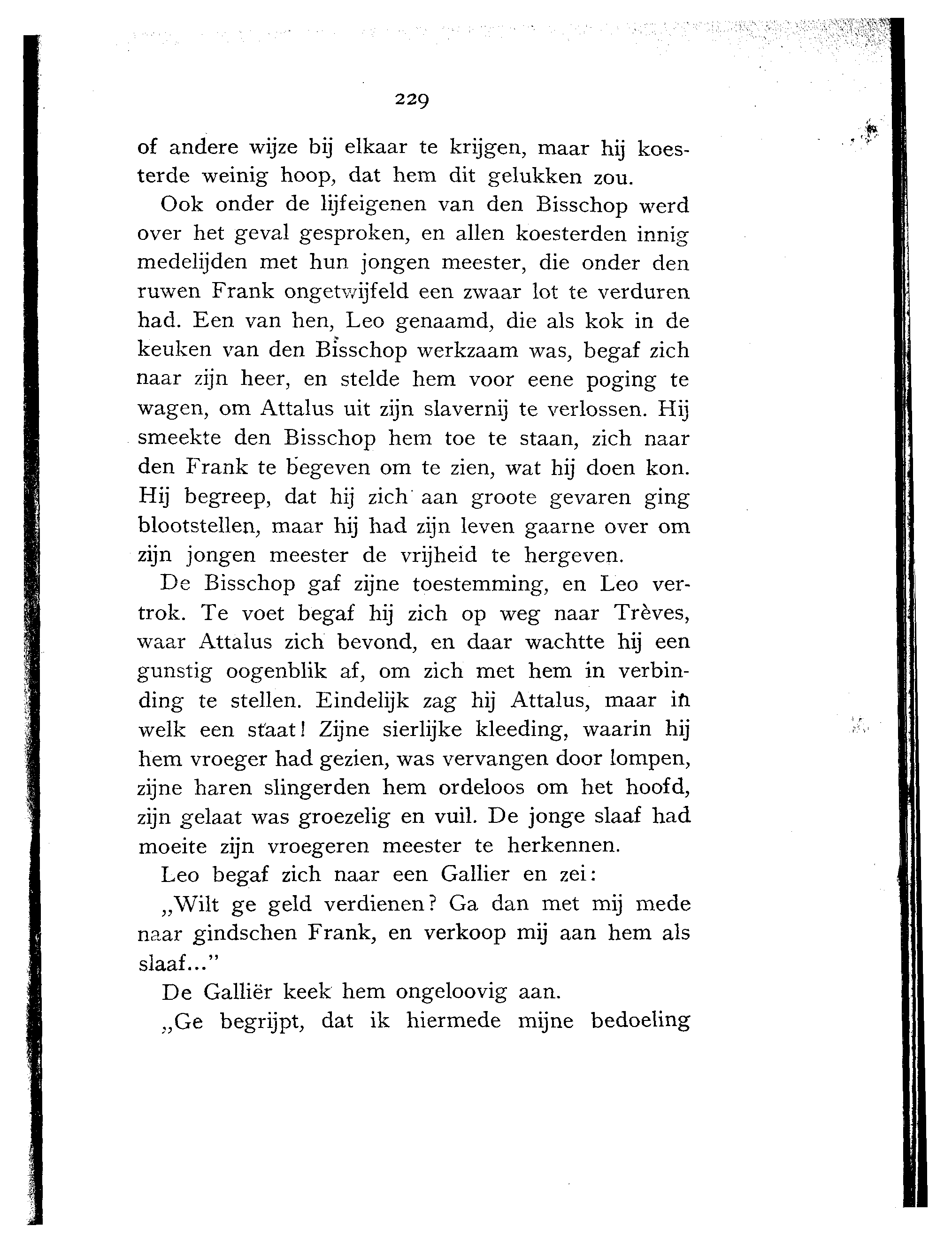 229

of andere wijze bij elkaar te krijgen, maar hij koesterde weinig hoop, dat hem dit gelukken zou.

Ook onder de lijfeigenen van den Bisschop werd over het geval gesproken, en allen koesterden innig medelijden met hun jongen meester, die onder den ruwen Frank ongetwijfeld een zwaar lot te verduren had. Een van hen, Leo genaamd, die als kok in de keuken van den Bisschop werkzaam was, begaf zich naar zijn heer, en stelde hem voor eene poging te wagen, om Attalus uit zijn slavernij te verlossen. Hij smeekte den Bisschop hem toe te staan, zich naar den Frank te begeven om te zien, wat hij doen kon. Hij begreep, dat hij zich aan groote gevaren ging blootstellen, maar hij had zijn leven gaarne over om zijn jongen meester de vrijheid te hergeven.

De Bisschop gaf zijne toestemming, en Leo vertrok. Te voet begaf hij zich op weg naar Trèves, waar Attalus zich bevond, en daar wachtte hij een gunstig oogenblik af, om zich met hem in verbinding te stellen. Eindelijk zag hij Attalus, maar in welk een staat! Zijne sierlijke kleeding, waarin hij hem vroeger had gezien, was vervangen door lompen, zijne haren slingerden hem ordeloos om het hoofd, zijn gelaat was groezelig en vuil. De jonge slaaf had moeite zijn vroegeren meester te herkennen.

Leo begaf zich naar een Gallier en zei:

„Wilt ge geld verdienen? Ga dan met mij mede naar gindschen Frank, en verkoop mij aan hem als slaaf..."

De Galliër keek hem ongeloovig aan.

„Ge begrijpt, dat ik hiermede mijne bedoeling